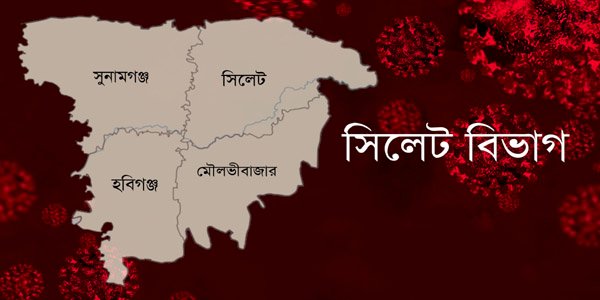 সুনামগঞ্জ

সিলেট

হবিগঞ্জ

মৌলভীবাজার

সিলেট বিভাগ